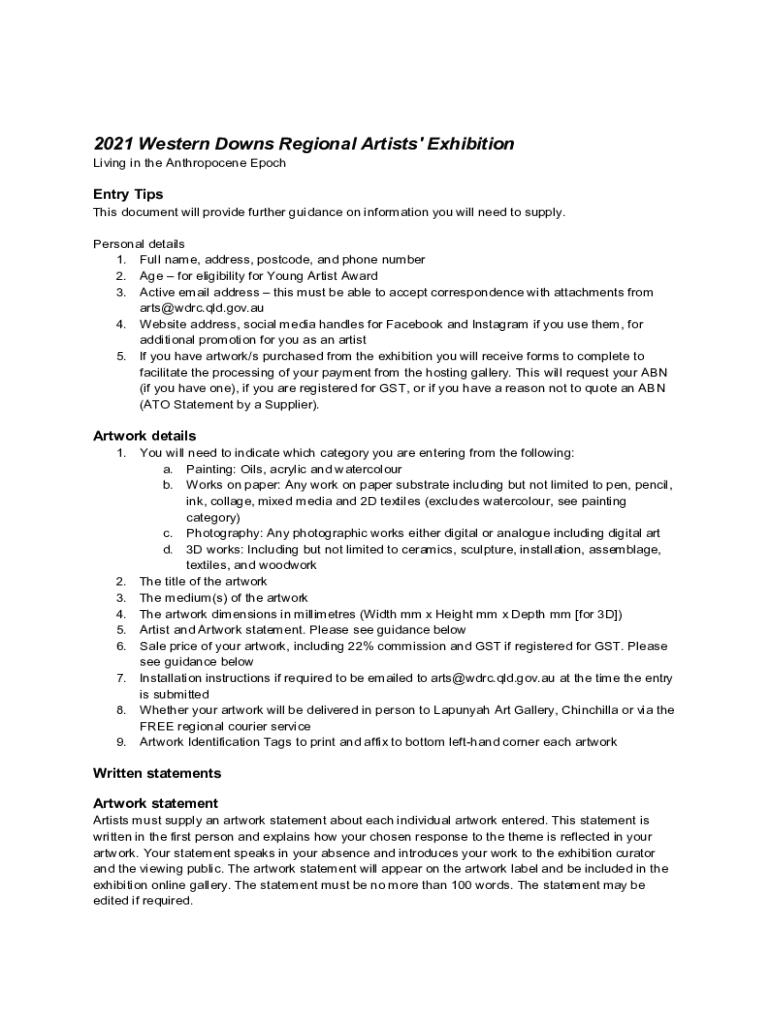 2021 Western Downs Regional Artists' Exhibition
Living in the Anthropocene Epoch

Entry Tips
This document will provide further guidance on information you will need to supply.

Personal details
1. Full name, address, postcode, and phone number
2. Age – for eligibility for Young Artist Award
3. Active email address – this must be able to accept correspondence with attachments from arts@wdrc.qld.gov.au
4. Website address, social media handles for Facebook and Instagram if you use them, for additional promotion for you as an artist
5. If you have artwork/s purchased from the exhibition you will receive forms to complete to facilitate the processing of your payment from the hosting gallery. This will request your ABN (if you have one), if you are registered for GST, or if you have a reason not to quote an ABN (ATO Statement by a Supplier).

Artwork details
1. You will need to indicate which category you are entering from the following:
a. Painting: Oils, acrylic and watercolour
b. Works on paper: Any work on paper substrate including but not limited to pen, pencil, ink, collage, mixed media and 2D textiles (excludes watercolour, see painting category)
c. Photography: Any photographic works either digital or analogue including digital art
d. 3D works: Including but not limited to ceramics, sculpture, installation, assemblage, textiles, and woodwork
2. The title of the artwork
3. The medium(s) of the artwork
4. The artwork dimensions in millimetres (Width mm x Height mm x Depth mm [for 3D])
5. Artist and Artwork statement. Please see guidance below
6. Sale price of your artwork, including 22% commission and GST if registered for GST. Please see guidance below
7. Installation instructions if required to be emailed to arts@wdrc.qld.gov.au at the time the entry is submitted
8. Whether your artwork will be delivered in person to Lapunyah Art Gallery, Chinchilla or via the FREE regional courier service
9. Artwork Identification Tags to print and affix to bottom left-hand corner each artwork

Written statements

Artwork statement
Artists must supply an artwork statement about each individual artwork entered. This statement is written in the first person and explains how your chosen response to the theme is reflected in your artwork. Your statement speaks in your absence and introduces your work to the exhibition curator and the viewing public. The artwork statement will appear on the artwork label and be included in the exhibition online gallery. The statement must be no more than 100 words. The statement may be edited if required.